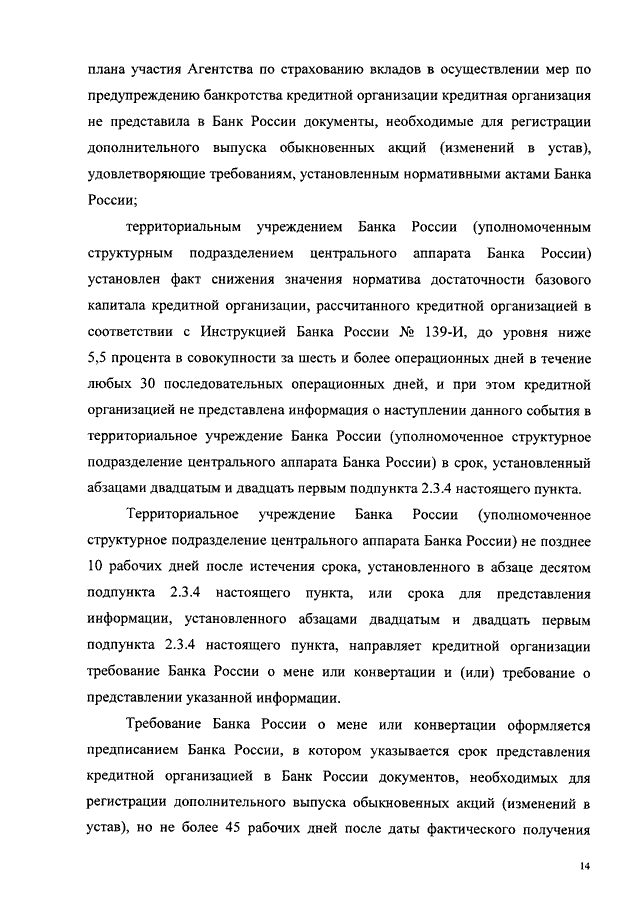 плана участия Агентства по страхованию вкладов в осуществлении мер по предупреждению банкротства кредитной организации кредитная организация не представила в Банк России документы, необходимые для регистрации дополнительного выпуска обыкновенных акций (изменений в устав), удовлетворяющие требованиям, установленным нормативными актами Банка России;

территориальным учреждением Банка России (уполномоченным структурным подразделением центрального аппарата Банка России) установлен факт снижения значения норматива достаточности базового капитала кредитной организации, рассчитанного кредитной организацией в соответствии с Инструкцией Банка России № 139-И, до уровня ниже 5,5 процента в совокупности за шесть и более операционных дней в течение любых 30 последовательных операционных дней, и при этом кредитной организацией не представлена информация о наступлении данного события в территориальное учреждение Банка России (уполномоченное структурное подразделение центрального аппарата Банка России) в срок, установленный абзацами двадцатым и двадцать первым подпункта 2.3.4 настоящего пункта.

Территориальное учреждение Банка России (уполномоченное структурное подразделение центрального аппарата Банка России) не позднее 10 рабочих дней после истечения срока, установленного в абзаце десятом подпункта 2.3.4 настоящего пункта, или срока для представления информации, установленного абзацами двадцатым и двадцать первым подпункта 2.3.4 настоящего пункта, направляет кредитной организации требование Банка России о мене или конвертации и (или) требование о представлении указанной информации.

Требование Банка России о мене или конвертации оформляется предписанием Банка России, в котором указывается срок представления кредитной организацией в Банк России документов, необходимых для регистрации дополнительного выпуска обыкновенных акций (изменений в устав), но не более 45 рабочих дней после даты фактического получения

14